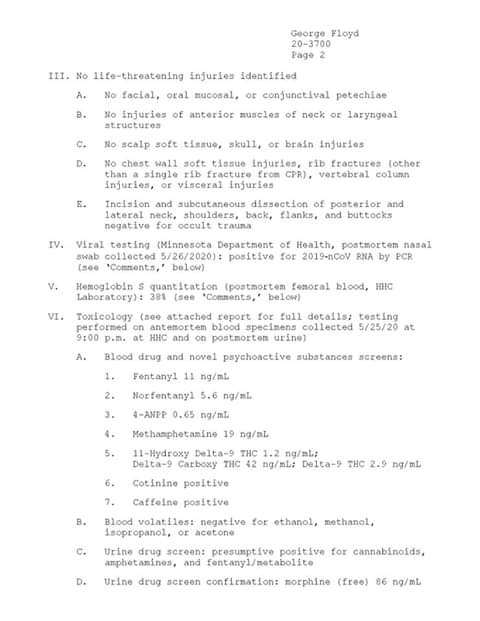 George Floyd
20-3700
Page 2

III. No life-threatening injuries identified

A. No facial, oral mucosal, or conjunctival petechiae

B. No injuries of anterior muscles of neck or laryngeal structures

C. No scalp soft tissue, skull, or brain injuries

D. No chest wall soft tissue injuries, rib fractures (other than a single rib fracture from CPR), vertebral column injuries, or visceral injuries

E. Incision and subcutaneous dissection of posterior and lateral neck, shoulders, back, flanks, and buttocks negative for occult trauma

IV. Viral testing (Minnesota Department of Health, postmortem nasal swab collected 5/26/2020): positive for 2019-nCoV RNA by PCR (see 'Comments,' below)

V. Hemoglobin S quantitation (postmortem femoral blood, HHC Laboratory): 38% (see 'Comments,' below)

VI. Toxicology (see attached report for full details; testing performed on antemortem blood specimens collected 5/25/20 at 9:00 p.m. at HHC and on postmortem urine)

A. Blood drug and novel psychoactive substances screens:

1. Fentanyl 11 ng/mL

2. Norfentanyl 5.6 ng/mL

3. 4-ANPP 0.65 ng/mL

4. Methamphetamine 19 ng/mL

5. 11-Hydroxy Delta-9 THC 1.2 ng/mL; Delta-9 Carboxy THC 42 ng/mL; Delta-9 THC 2.9 ng/mL

6. Cotinine positive

7. Caffeine positive

B. Blood volatiles: negative for ethanol, methanol, isopropanol, or acetone

C. Urine drug screen: presumptive positive for cannabinoids, amphetamines, and fentanyl/metabolite

D. Urine drug screen confirmation: morphine (free) 86 ng/mL